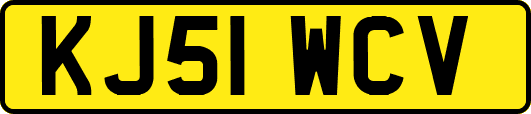 KJ51 WCV